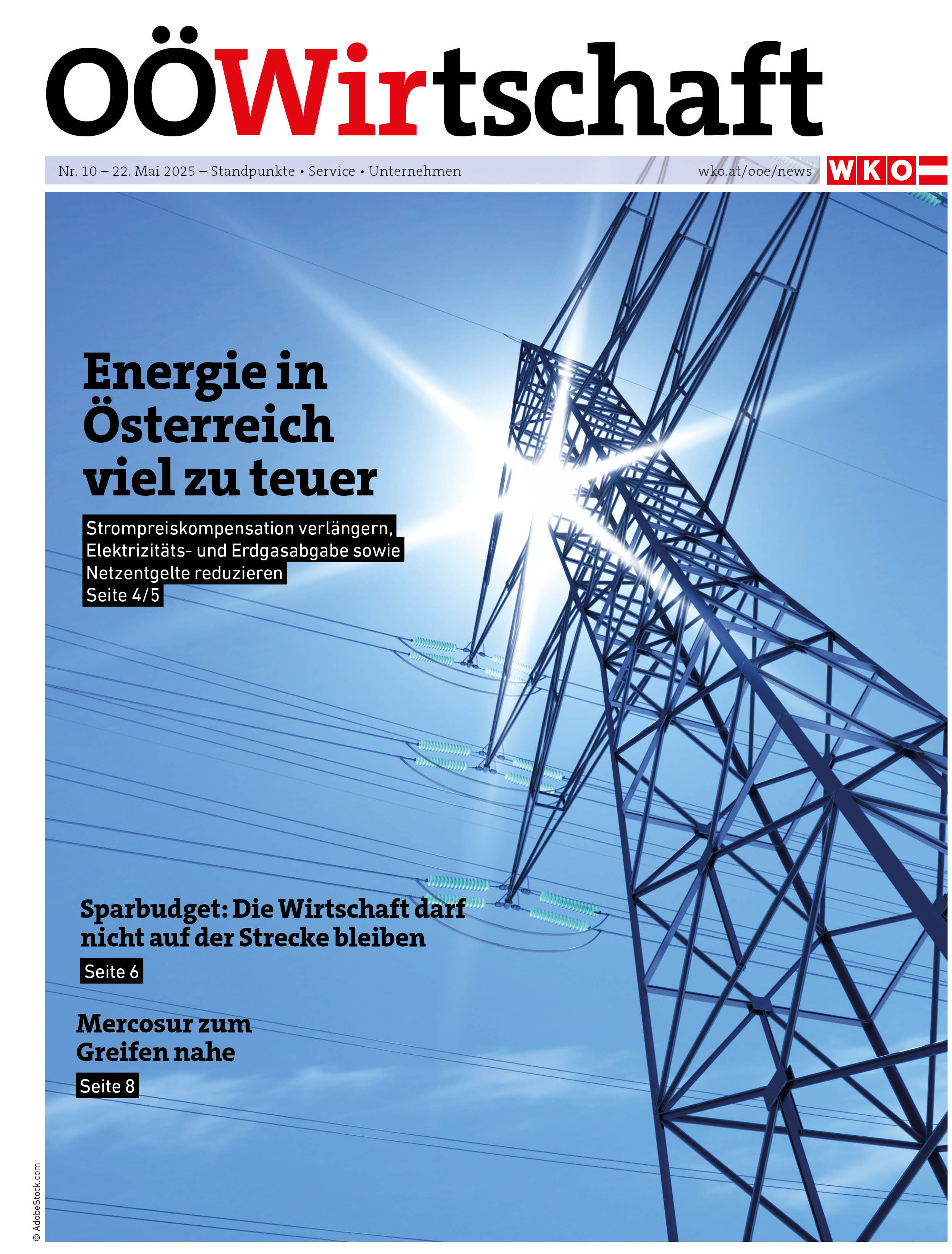 OÖWirtschaft

Nr. 10 – 22. Mai 2025 – Standpunkte • Service • Unternehmen

wko.at/ooe/news

WKO

Energie in Österreich viel zu teuer

Strompreiskompensation verlängern, Elektrizitäts- und Erdgasabgabe sowie Netzentgelte reduzieren
Seite 4/5

Sparbudget: Die Wirtschaft darf nicht auf der Strecke bleiben
Seite 6

Mercosur zum Greifen nahe
Seite 8

© AdobeStock.com